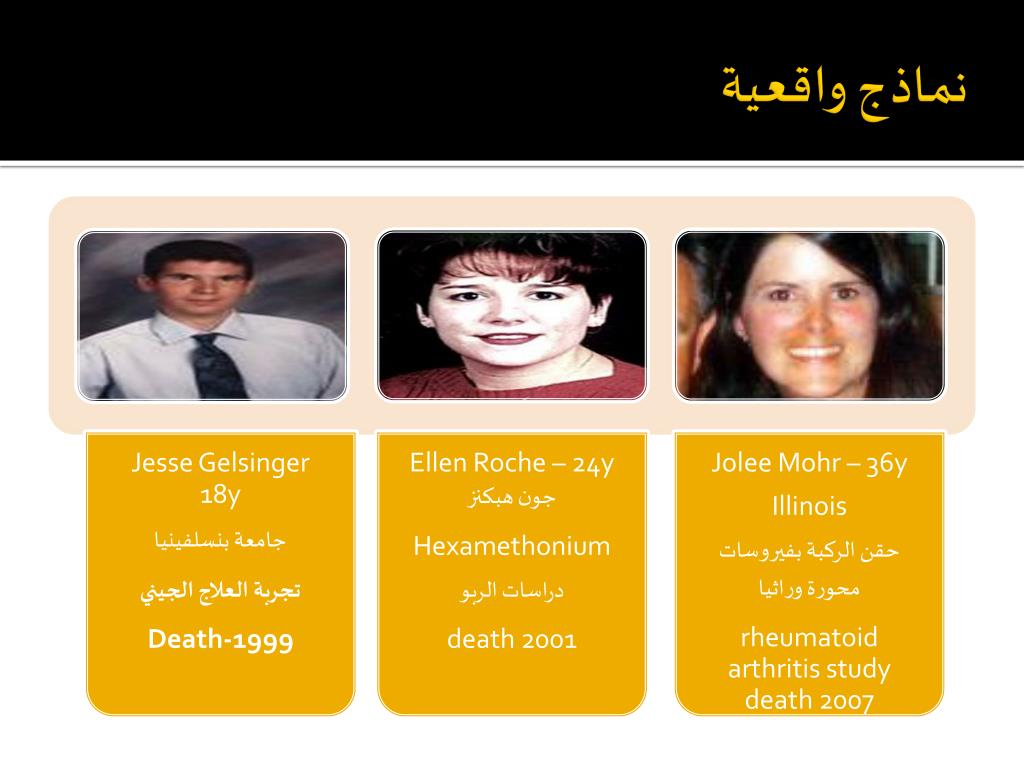 نماذج واقعية

Jesse Gelsinger 18y
جامعة بنسلفينيا
تجربة العلاج الجيني
Death-1999

Ellen Roche – 24y
جون هبكنز
Hexamethonium
دراسات الربو
death 2001

Jolee Mohr – 36y
Illinois
حقن الركبة بفيروسات محورة وراثيا
rheumatoid arthritis study death 2007